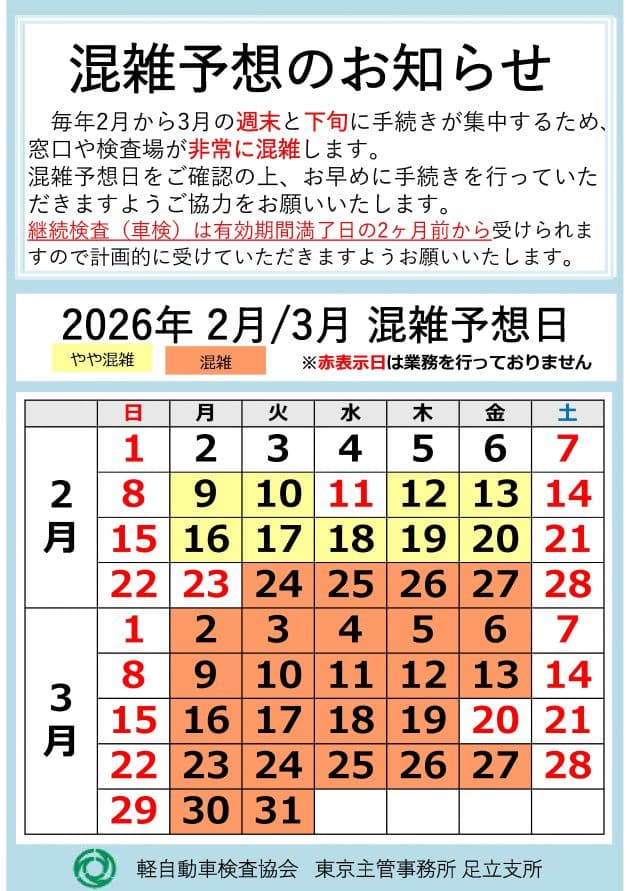 混雑予想のお知らせ

毎年2月から3月の週末と下旬に手続きが集中するため、窓口や検査場が非常に混雑します。
混雑予想日をご確認の上、お早めに手続きを行っていただきますようご協力をお願いいたします。
継続検査（車検）は有効期間満了日の2ヶ月前から受けられますので計画的に受けていただきますようお願いいたします。

2026年 2月/3月 混雑予想日

やや混雑　混雑　※赤表示日は業務を行っておりません

| | 日 | 月 | 火 | 水 | 木 | 金 | 土 |
|---|---|---|---|---|---|---|---|
| 2月 | 1 | 2 | 3 | 4 | 5 | 6 | 7 |
| | 8 | 9 | 10 | 11 | 12 | 13 | 14 |
| | 15 | 16 | 17 | 18 | 19 | 20 | 21 |
| | 22 | 23 | 24 | 25 | 26 | 27 | 28 |
| 3月 | 1 | 2 | 3 | 4 | 5 | 6 | 7 |
| | 8 | 9 | 10 | 11 | 12 | 13 | 14 |
| | 15 | 16 | 17 | 18 | 19 | 20 | 21 |
| | 22 | 23 | 24 | 25 | 26 | 27 | 28 |
| | 29 | 30 | 31 | | | | |

軽自動車検査協会　東京主管事務所 足立支所